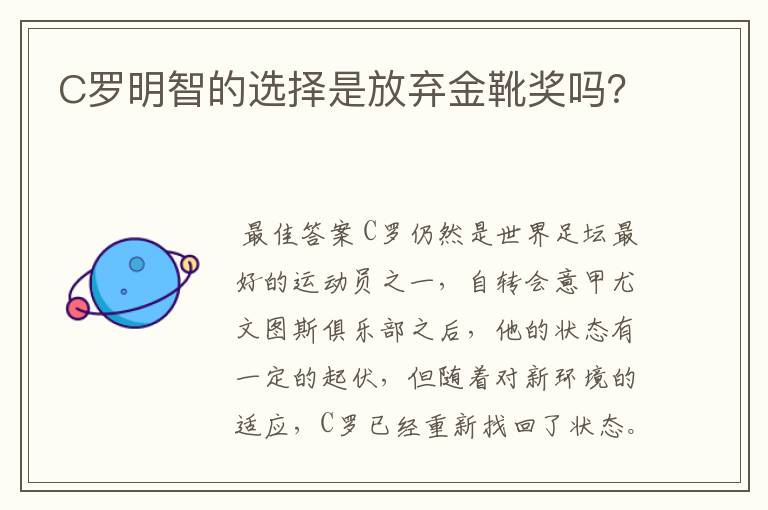 C罗明智的选择是放弃金靴奖吗?

最佳答案C罗仍然是世界足坛最好的运动员之一，自转会意甲尤文图斯俱乐部之后，他的状态有一定的起伏，但随着对新环境的适应，C罗已经重新找回了状态。